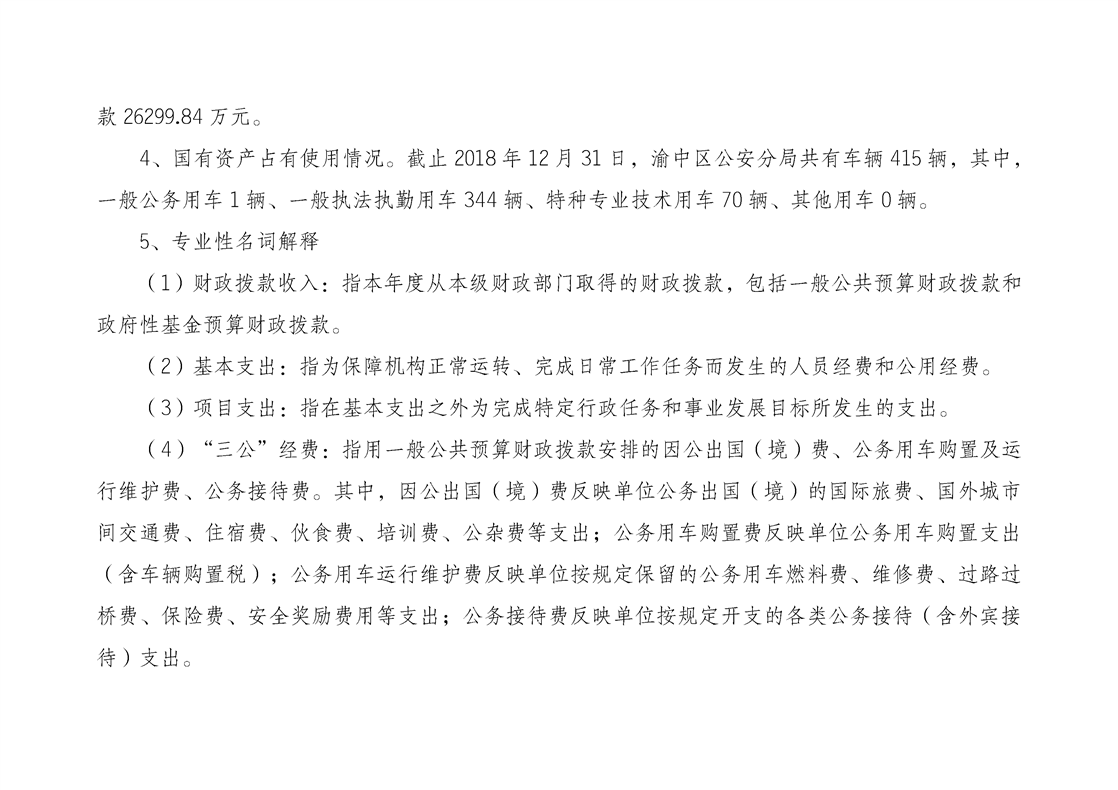 款 26299.84 万元。

4、国有资产占有使用情况。截止 2018 年 12 月 31 日，渝中区公安分局共有车辆 415 辆，其中，一般公务用车 1 辆、一般执法执勤用车 344 辆、特种专业技术用车 70 辆、其他用车 0 辆。

5、专业性名词解释

（1）财政拨款收入：指本年度从本级财政部门取得的财政拨款，包括一般公共预算财政拨款和政府性基金预算财政拨款。

（2）基本支出：指为保障机构正常运转、完成日常工作任务而发生的人员经费和公用经费。

（3）项目支出：指在基本支出之外为完成特定行政任务和事业发展目标所发生的支出。

（4）“三公”经费：指用一般公共预算财政拨款安排的因公出国（境）费、公务用车购置及运行维护费、公务接待费。其中，因公出国（境）费反映单位公务出国（境）的国际旅费、国外城市间交通费、住宿费、伙食费、培训费、公杂费等支出；公务用车购置费反映单位公务用车购置支出（含车辆购置税）；公务用车运行维护费反映单位按规定保留的公务用车燃料费、维修费、过路过桥费、保险费、安全奖励费用等支出；公务接待费反映单位按规定开支的各类公务接待（含外宾接待）支出。